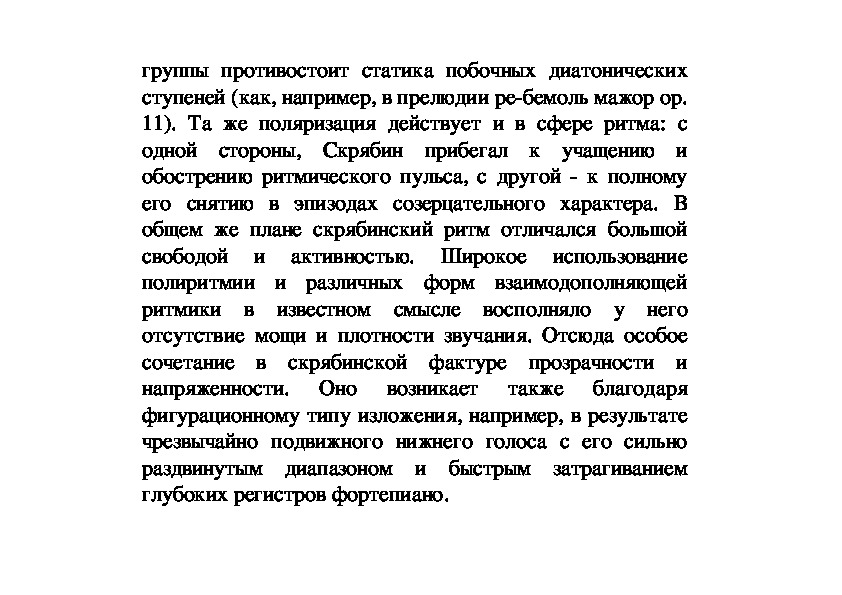 группы противостоит статика побочных диатонических ступеней (как, например, в прелюдии ре-бемоль мажор ор. 11). Та же поляризация действует и в сфере ритма: с одной стороны, Скрябин прибегал к учащению и обострению ритмического пульса, с другой - к полному его снятию в эпизодах созерцательного характера. В общем же плане скрябинский ритм отличался большой свободой и активностью. Широкое использование полиритмии и различных форм взаимодополняющей ритмики в известном смысле восполняло у него отсутствие мощи и плотности звучания. Отсюда особое сочетание в скрябинской фактуре прозрачности и напряженности. Оно возникает также благодаря фигурационному типу изложения, например, в результате чрезвычайно подвижного нижнего голоса с его сильно раздвинутым диапазоном и быстрым затрагиванием глубоких регистров фортепиано.